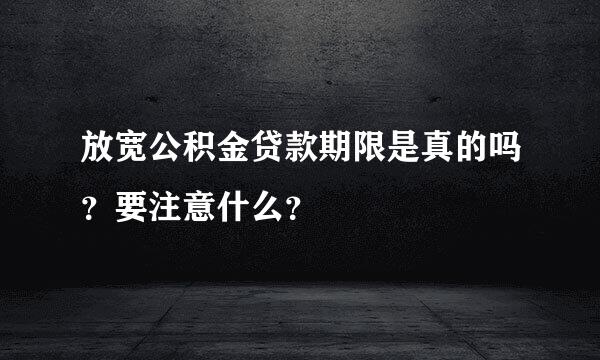 放宽公积金贷款期限是真的吗？要注意什么？